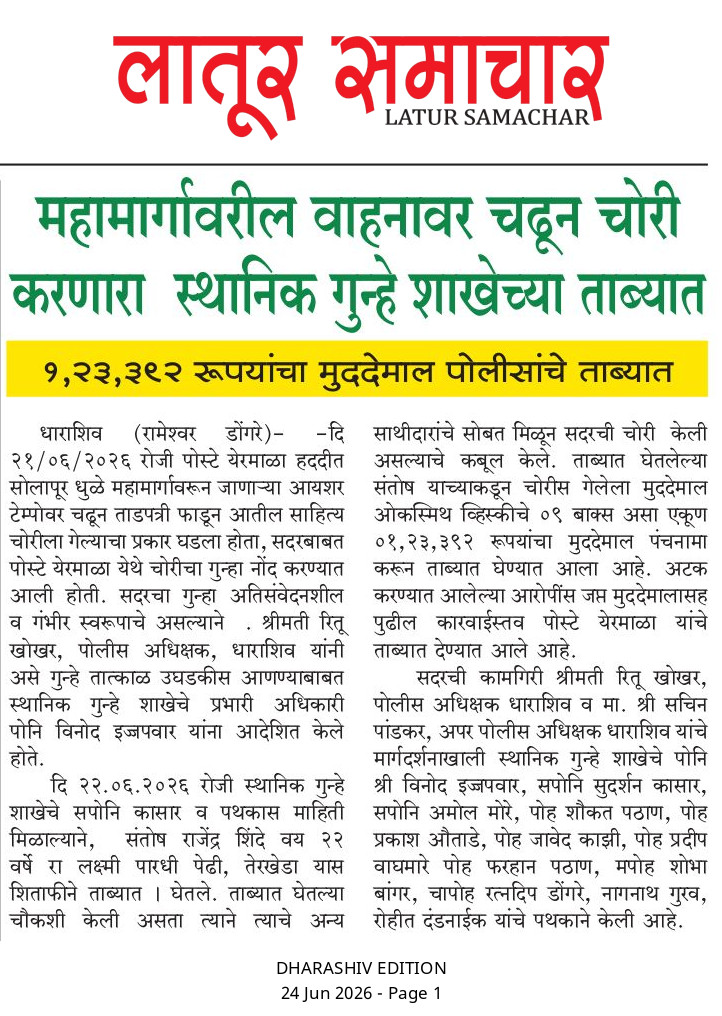 लातूर समाचार
LATUR SAMACHAR

महामार्गावरील वाहनावर चढून चोरी करणारा स्थानिक गुन्हे शाखेच्या ताब्यात

१,२३,३९२ रूपयांचा मुददेमाल पोलीसांचे ताब्यात

धाराशिव (रामेश्वर डोंगरे)- -दि २१/०६/२०२६ रोजी पोस्टे येरमाळा हददीत सोलापूर धुळे महामार्गावरून जाणाऱ्या आयशर टेम्पोवर चढून ताडपत्री फाडून आतील साहित्य चोरीला गेल्याचा प्रकार घडला होता, सदरबाबत पोस्टे येरमाळा येथे चोरीचा गुन्हा नोंद करण्यात आली होती. सदरचा गुन्हा अतिसंवेदनशील व गंभीर स्वरूपाचे असल्याने . श्रीमती रितू खोखर, पोलीस अधिक्षक, धाराशिव यांनी असे गुन्हे तात्काळ उघडकीस आणण्याबाबत स्थानिक गुन्हे शाखेचे प्रभारी अधिकारी पोनि विनोद इज्जपवार यांना आदेशित केले होते.

दि २२.०६.२०२६ रोजी स्थानिक गुन्हे शाखेचे सपोनि कासार व पथकास माहिती मिळाल्याने, संतोष राजेंद्र शिंदे वय २२ वर्षे रा लक्ष्मी पारधी पेढी, तेरखेडा यास शिताफीने ताब्यात । घेतले. ताब्यात घेतल्या चौकशी केली असता त्याने त्याचे अन्य साथीदारांचे सोबत मिळून सदरची चोरी केली असल्याचे कबूल केले. ताब्यात घेतलेल्या संतोष याच्याकडून चोरीस गेलेला मुददेमाल ओकस्मिथ व्हिस्कीचे ०९ बाक्स असा एकूण ०१,२३,३९२ रूपयांचा मुददेमाल पंचनामा करून ताब्यात घेण्यात आला आहे. अटक करण्यात आलेल्या आरोपींस जप्त मुददेमालासह पुढील कारवाईस्तव पोस्टे येरमाळा यांचे ताब्यात देण्यात आले आहे.

सदरची कामगिरी श्रीमती रितू खोखर, पोलीस अधिक्षक धाराशिव व मा. श्री सचिन पांडकर, अपर पोलीस अधिक्षक धाराशिव यांचे मार्गदर्शनाखाली स्थानिक गुन्हे शाखेचे पोनि श्री विनोद इज्जपवार, सपोनि सुदर्शन कासार, सपोनि अमोल मोरे, पोह शौकत पठाण, पोह प्रकाश औताडे, पोह जावेद काझी, पोह प्रदीप वाघमारे पोह फरहान पठाण, मपोह शोभा बांगर, चापोह रत्नदिप डोंगरे, नागनाथ गुरव, रोहीत दंडनाईक यांचे पथकाने केली आहे.

DHARASHIV EDITION
24 Jun 2026 - Page 1